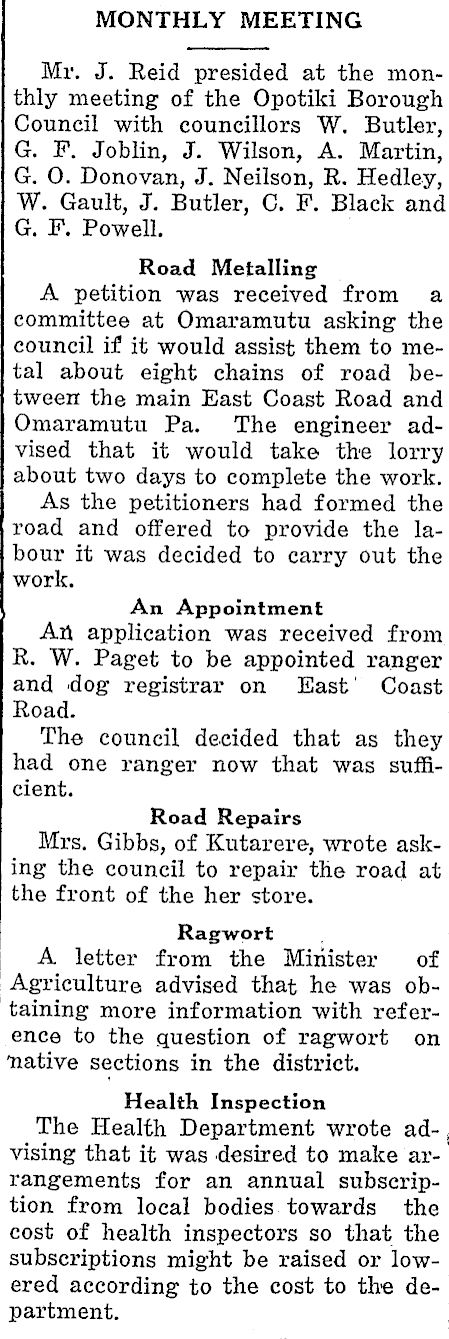 MONTHLY MEETING

Mr. J. Reid presided at the monthly meeting of the Opotiki Borough Council with councillors W. Butler, G. F. Joblin, J. Wilson, A. Martin, G. O. Donovan, J. Neilson, R. Hedley, W. Gault, J. Butler, C. F. Black and G. F. Powell.

Road Metalling

A petition was received from a committee at Omaramutu asking the council if it would assist them to metal about eight chains of road between the main East Coast Road and Omaramutu Pa. The engineer advised that it would take the lorry about two days to complete the work.

As the petitioners had formed the road and offered to provide the labour it was decided to carry out the work.

An Appointment

An application was received from R. W. Paget to be appointed ranger and dog registrar on East Coast Road.

The council decided that as they had one ranger now that was sufficient.

Road Repairs

Mrs. Gibbs, of Kutarere, wrote asking the council to repair the road at the front of the her store.

Ragwort

A letter from the Minister of Agriculture advised that he was obtaining more information with reference to the question of ragwort on native sections in the district.

Health Inspection

The Health Department wrote advising that it was desired to make arrangements for an annual subscription from local bodies towards the cost of health inspectors so that the subscriptions might be raised or lowered according to the cost to the department.